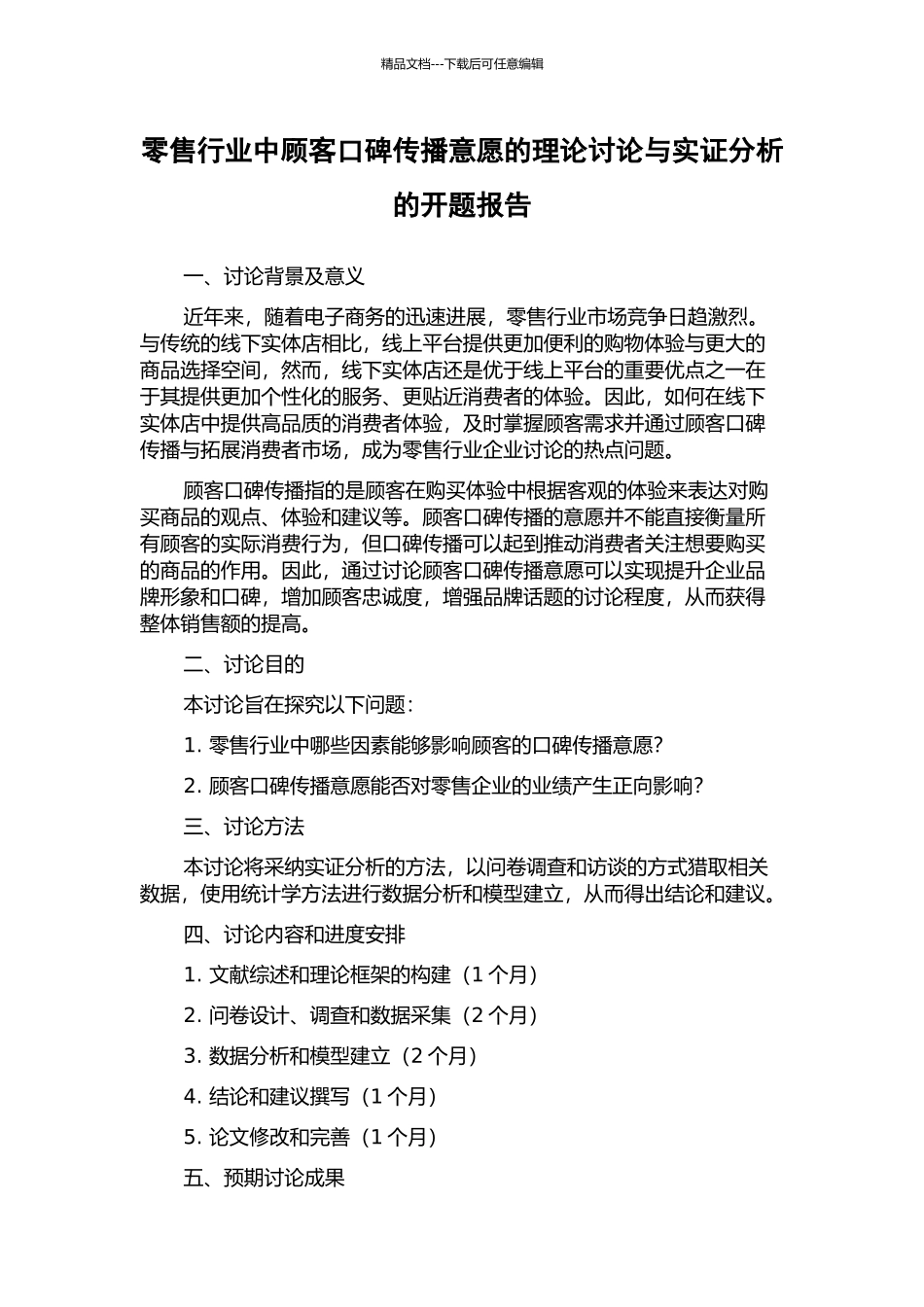 精品文档---下载后可任意编辑

零售行业中顾客口碑传播意愿的理论讨论与实证分析的开题报告

一、讨论背景及意义

近年来，随着电子商务的迅速进展，零售行业市场竞争日趋激烈。与传统的线下实体店相比，线上平台提供更加便利的购物体验与更大的商品选择空间，然而，线下实体店还是优于线上平台的重要优点之一在于其提供更加个性化的服务、更贴近消费者的体验。因此，如何在线下实体店中提供高品质的消费者体验，及时掌握顾客需求并通过顾客口碑传播与拓展消费者市场，成为零售行业企业讨论的热点问题。

顾客口碑传播指的是顾客在购买体验中根据客观的体验来表达对购买商品的观点、体验和建议等。顾客口碑传播的意愿并不能直接衡量所有顾客的实际消费行为，但口碑传播可以起到推动消费者关注想要购买的商品的作用。因此，通过讨论顾客口碑传播意愿可以实现提升企业品牌形象和口碑，增加顾客忠诚度，增强品牌话题的讨论程度，从而获得整体销售额的提高。

二、讨论目的

本讨论旨在探究以下问题：

1. 零售行业中哪些因素能够影响顾客的口碑传播意愿？

2. 顾客口碑传播意愿能否对零售企业的业绩产生正向影响？

三、讨论方法

本讨论将采纳实证分析的方法，以问卷调查和访谈的方式猎取相关数据，使用统计学方法进行数据分析和模型建立，从而得出结论和建议。

四、讨论内容和进度安排

1. 文献综述和理论框架的构建（1 个月）

2. 问卷设计、调查和数据采集（2 个月）

3. 数据分析和模型建立（2 个月）

4. 结论和建议撰写（1 个月）

5. 论文修改和完善（1 个月）

五、预期讨论成果